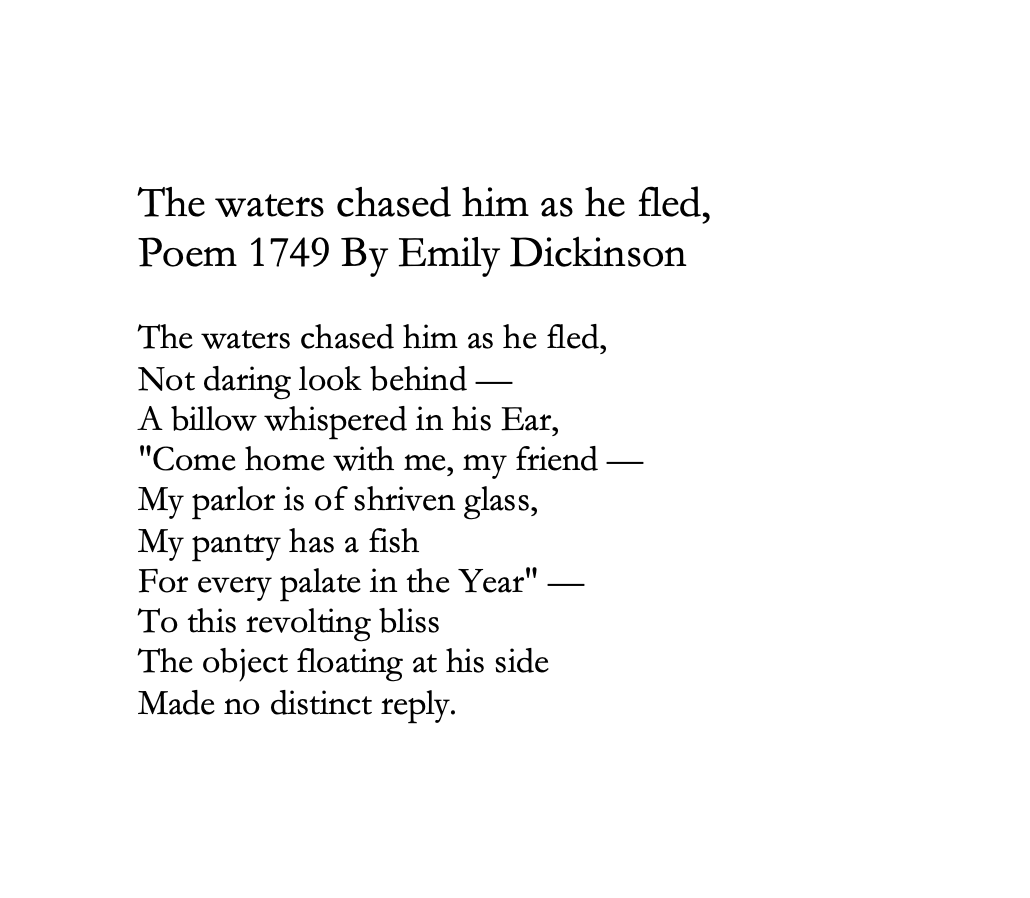 The waters chased him as he fled,
Poem 1749 By Emily Dickinson

The waters chased him as he fled,
Not daring look behind —
A billow whispered in his Ear,
"Come home with me, my friend —
My parlor is of shriven glass,
My pantry has a fish
For every palate in the Year" —
To this revolting bliss
The object floating at his side
Made no distinct reply.